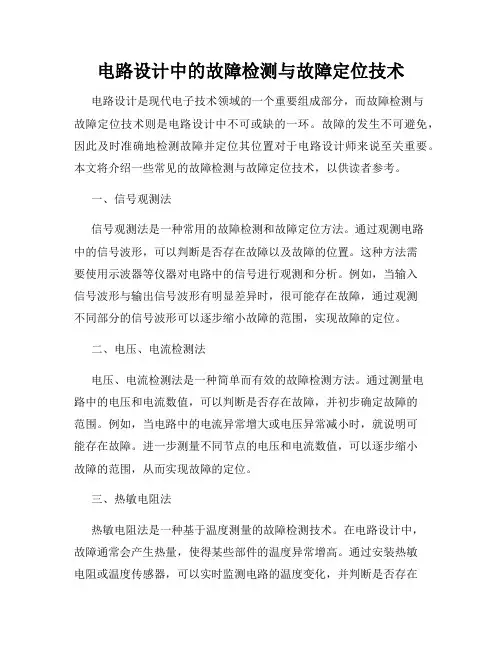 电路设计中的故障检测与故障定位技术

电路设计是现代电子技术领域的一个重要组成部分，而故障检测与故障定位技术则是电路设计中不可或缺的一环。故障的发生不可避免，因此及时准确地检测故障并定位其位置对于电路设计师来说至关重要。本文将介绍一些常见的故障检测与故障定位技术，以供读者参考。

一、信号观测法

信号观测法是一种常用的故障检测和故障定位方法。通过观测电路中的信号波形，可以判断是否存在故障以及故障的位置。这种方法需要使用示波器等仪器对电路中的信号进行观测和分析。例如，当输入信号波形与输出信号波形有明显差异时，很可能存在故障，通过观测不同部分的信号波形可以逐步缩小故障的范围，实现故障的定位。

二、电压、电流检测法

电压、电流检测法是一种简单而有效的故障检测方法。通过测量电路中的电压和电流数值，可以判断是否存在故障，并初步确定故障的范围。例如，当电路中的电流异常增大或电压异常减小时，就说明可能存在故障。进一步测量不同节点的电压和电流数值，可以逐步缩小故障的范围，从而实现故障的定位。

三、热敏电阻法

热敏电阻法是一种基于温度测量的故障检测技术。在电路设计中，故障通常会产生热量，使得某些部件的温度异常增高。通过安装热敏电阻或温度传感器，可以实时监测电路的温度变化，并判断是否存在